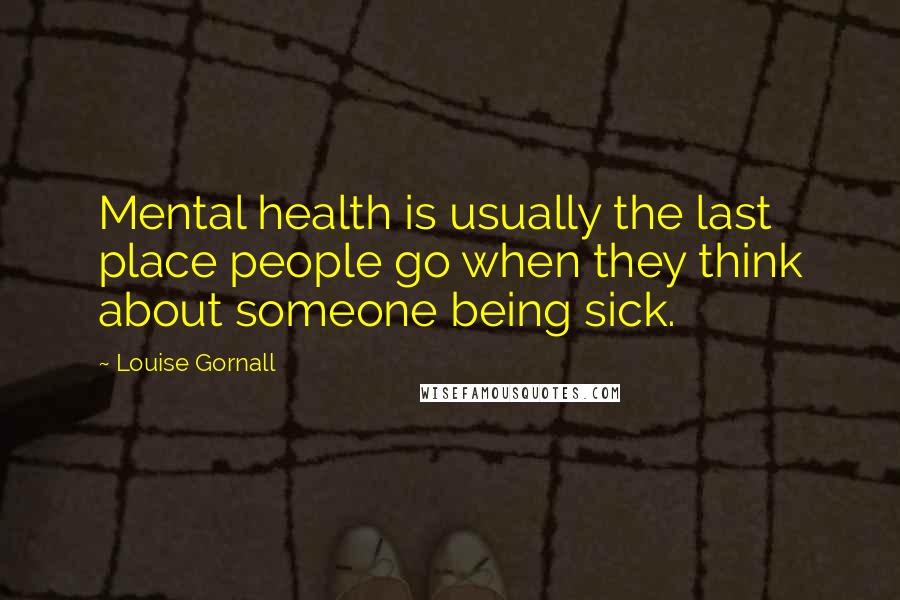 Mental health is usually the last place people go when they think about someone being sick.

~ Louise Gornall

WISEFAMOUSQUOTES.COM